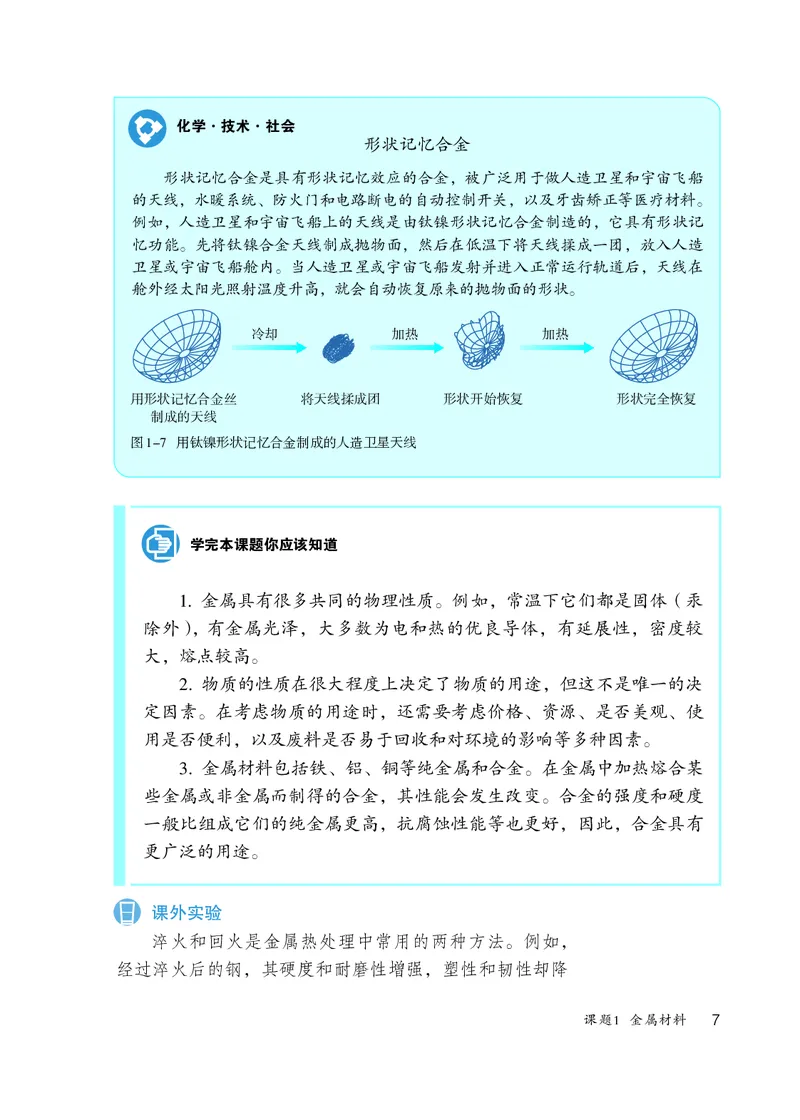 化学·技术·社会

形状记忆合金

形状记忆合金是具有形状记忆效应的合金，被广泛用于做人造卫星和宇宙飞船的天线，水暖系统、防火门和电路断电的自动控制开关，以及牙齿矫正等医疗材料。例如，人造卫星和宇宙飞船上的天线是由钛镍形状记忆合金制造的，它具有形状记忆功能。先将钛镍合金天线制成抛物面，然后在低温下将天线揉成一团，放入人造卫星或宇宙飞船舱内。当人造卫星或宇宙飞船发射并进入正常运行轨道后，天线在舱外经太阳光照射温度升高，就会自动恢复原来的抛物面的形状。

冷却

加热

加热

用形状记忆合金丝制成的天线

将天线揉成团

形状开始恢复

形状完全恢复

图1-7 用钛镍形状记忆合金制成的人造卫星天线

学完本课题你应该知道

1. 金属具有很多共同的物理性质。例如，常温下它们都是固体（汞除外），有金属光泽，大多数为电和热的优良导体，有延展性，密度较大，熔点较高。

2. 物质的性质在很大程度上决定了物质的用途，但这不是唯一的决定因素。在考虑物质的用途时，还需要考虑价格、资源、是否美观、使用是否便利，以及废料是否易于回收和对环境的影响等多种因素。

3. 金属材料包括铁、铝、铜等纯金属和合金。在金属中加热熔合某些金属或非金属而制得的合金，其性能会发生改变。合金的强度和硬度一般比组成它们的纯金属更高，抗腐蚀性能等也更好，因此，合金具有更广泛的用途。

课外实验

淬火和回火是金属热处理中常用的两种方法。例如，经过淬火后的钢，其硬度和耐磨性增强，塑性和韧性却降

课题1 金属材料 7